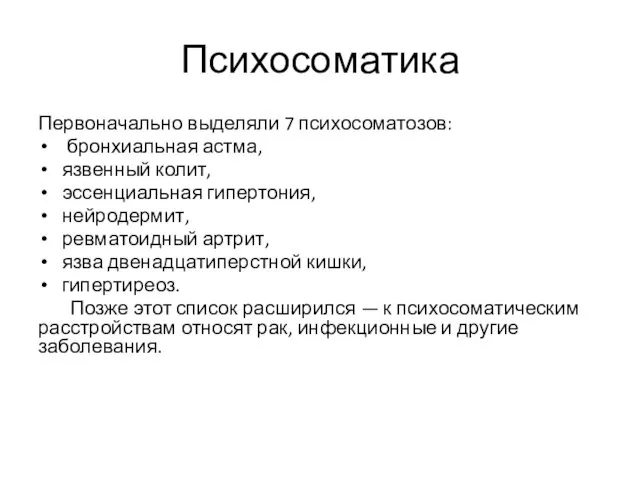 Психосоматика

Первоначально выделяли 7 психосоматозов:
• бронхиальная астма,
• язвенный колит,
• эссенциальная гипертония,
• нейродермит,
• ревматоидный артрит,
• язва двенадцатиперстной кишки,
• гипертиреоз.

Позже этот список расширился — к психосоматическим расстройствам относят рак, инфекционные и другие заболевания.